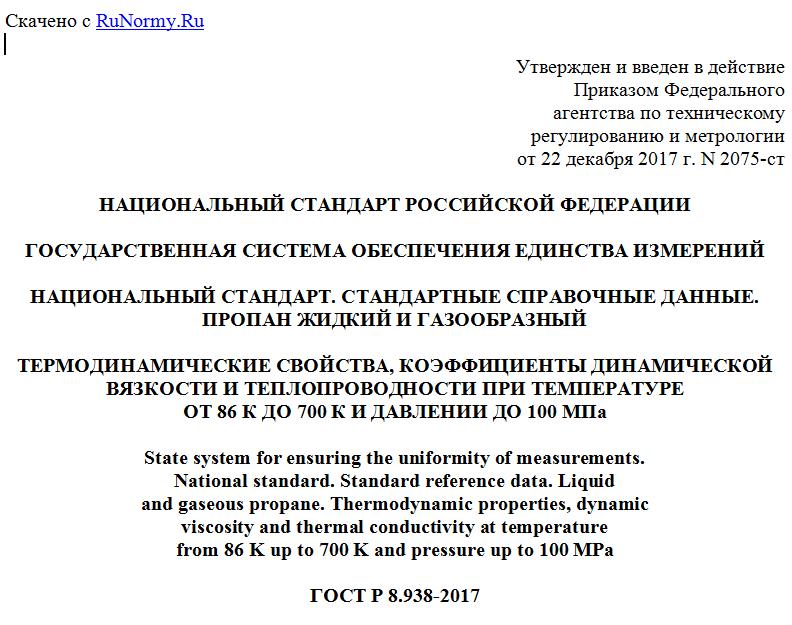 Скачено с RuNormy.Ru

Утвержден и введен в действие
Приказом Федерального
агентства по техническому
регулированию и метрологии
от 22 декабря 2017 г. N 2075-ст

НАЦИОНАЛЬНЫЙ СТАНДАРТ РОССИЙСКОЙ ФЕДЕРАЦИИ

ГОСУДАРСТВЕННАЯ СИСТЕМА ОБЕСПЕЧЕНИЯ ЕДИНСТВА ИЗМЕРЕНИЙ

НАЦИОНАЛЬНЫЙ СТАНДАРТ. СТАНДАРТНЫЕ СПРАВОЧНЫЕ ДАННЫЕ.
ПРОПАН ЖИДКИЙ И ГАЗООБРАЗНЫЙ

ТЕРМОДИНАМИЧЕСКИЕ СВОЙСТВА, КОЭФФИЦИЕНТЫ ДИНАМИЧЕСКОЙ
ВЯЗКОСТИ И ТЕПЛОПРОВОДНОСТИ ПРИ ТЕМПЕРАТУРЕ
ОТ 86 К ДО 700 К И ДАВЛЕНИИ ДО 100 МПа

State system for ensuring the uniformity of measurements.
National standard. Standard reference data. Liquid
and gaseous propane. Thermodynamic properties, dynamic
viscosity and thermal conductivity at temperature
from 86 K up to 700 K and pressure up to 100 MPa

ГОСТ Р 8.938-2017